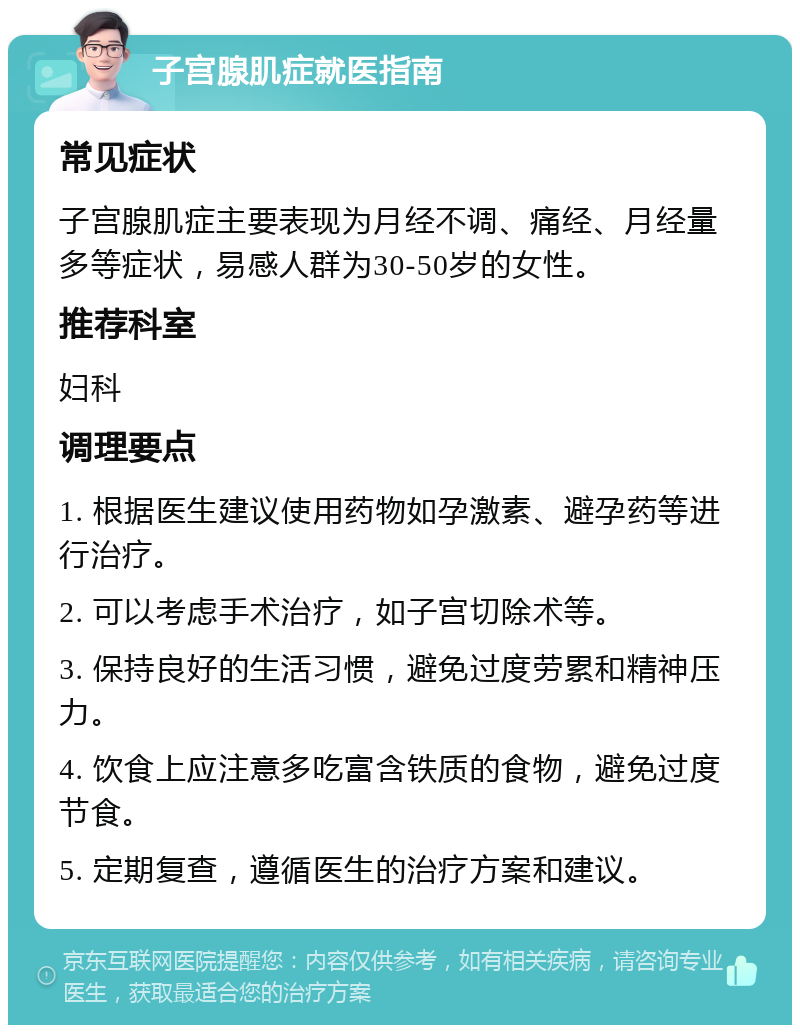 子宫腺肌症就医指南

常见症状

子宫腺肌症主要表现为月经不调、痛经、月经量多等症状，易感人群为30-50岁的女性。

推荐科室

妇科

调理要点

1. 根据医生建议使用药物如孕激素、避孕药等进行治疗。

2. 可以考虑手术治疗，如子宫切除术等。

3. 保持良好的生活习惯，避免过度劳累和精神压力。

4. 饮食上应注意多吃富含铁质的食物，避免过度节食。

5. 定期复查，遵循医生的治疗方案和建议。

京东互联网医院提醒您：内容仅供参考，如有相关疾病，请咨询专业医生，获取最适合您的治疗方案